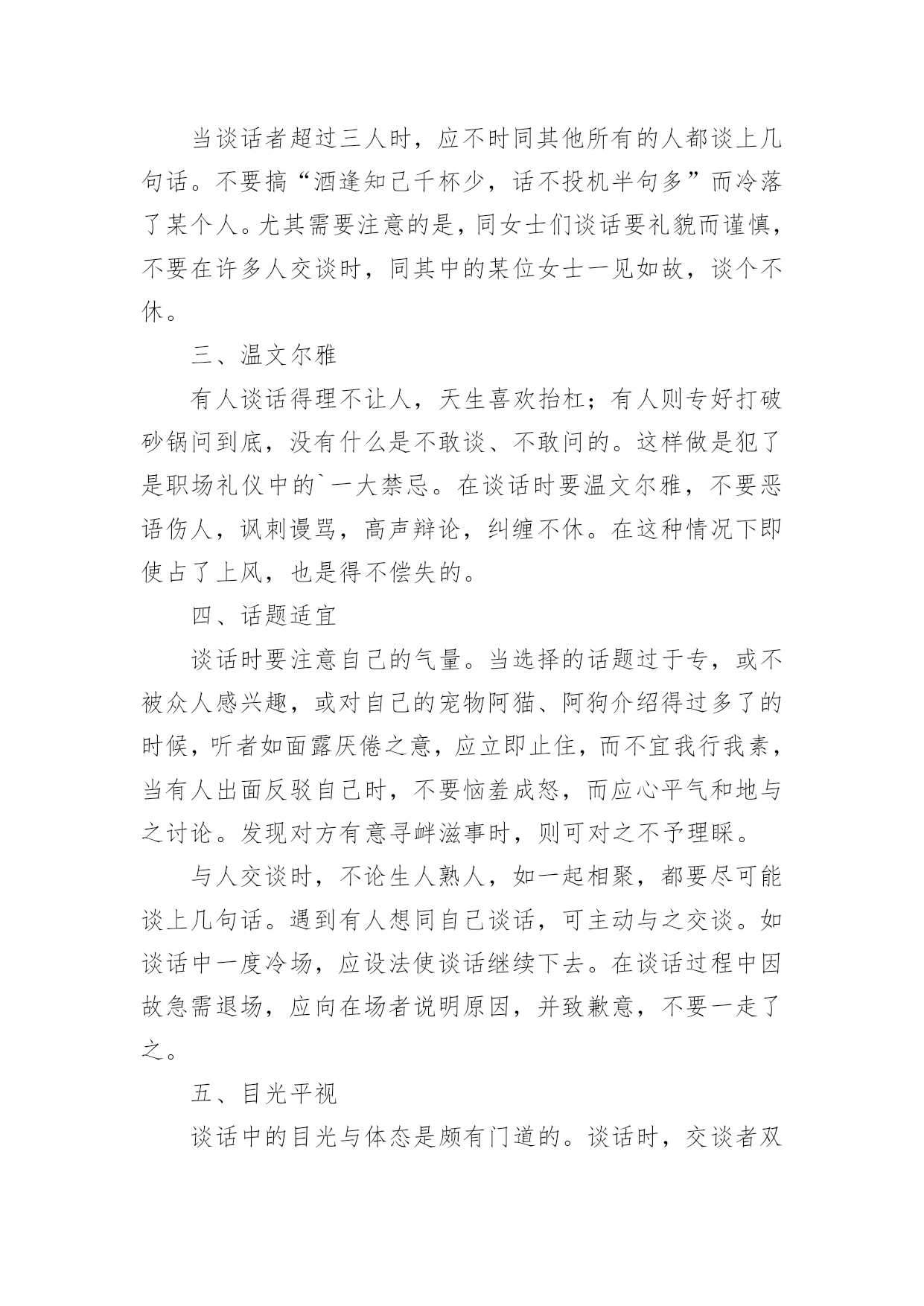 当谈话者超过三人时，应不时同其他所有的人都谈上几句话。不要搞“酒逢知己千杯少，话不投机半句多”而冷落了某个人。尤其需要注意的是，同女士们谈话要礼貌而谨慎，不要在许多人交谈时，同其中的某位女士一见如故，谈个不休。

三、温文尔雅

有人谈话得理不让人，天生喜欢抬杠；有人则专好打破砂锅问到底，没有什么是不敢谈、不敢问的。这样做是犯了是职场礼仪中的`一大禁忌。在谈话时要温文尔雅，不要恶语伤人，讽刺谩骂，高声辩论，纠缠不休。在这种情况下即使占了上风，也是得不偿失的。

四、话题适宜

谈话时要注意自己的气量。当选择的话题过于专，或不被众人感兴趣，或对自己的宠物阿猫、阿狗介绍得过多了的时候，听者如面露厌倦之意，应立即止住，而不宜我行我素，当有人出面反驳自己时，不要恼羞成怒，而应心平气和地与之讨论。发现对方有意寻衅滋事时，则可对之不予理睬。

与人交谈时，不论生人熟人，如一起相聚，都要尽可能谈上几句话。遇到有人想同自己谈话，可主动与之交谈。如谈话中一度冷场，应设法使谈话继续下去。在谈话过程中因故急需退场，应向在场者说明原因，并致歉意，不要一走了之。

五、目光平视

谈话中的目光与体态是颇有门道的。谈话时，交谈者双